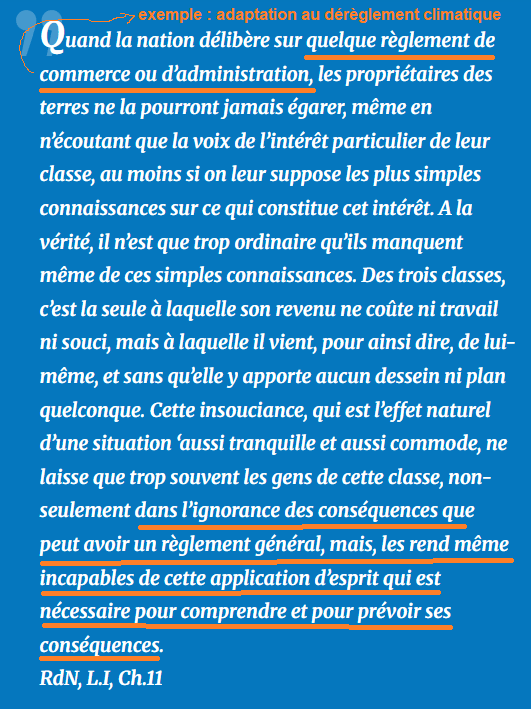 exemple : adaptation au dérèglement climatique

Quand la nation délibère sur quelque règlement de commerce ou d'administration, les propriétaires des terres ne la pourront jamais égarer, même en n'écoutant que la voix de l'intérêt particulier de leur classe, au moins si on leur suppose les plus simples connaissances sur ce qui constitue cet intérêt. A la vérité, il n'est que trop ordinaire qu'ils manquent même de ces simples connaissances. Des trois classes, c'est la seule à laquelle son revenu ne coûte ni travail ni souci, mais à laquelle il vient, pour ainsi dire, de lui-même, et sans qu'elle y apporte aucun dessein ni plan quelconque. Cette insouciance, qui est l'effet naturel d'une situation 'aussi tranquille et aussi commode, ne laisse que trop souvent les gens de cette classe, non-seulement dans l'ignorance des conséquences que peut avoir un règlement général, mais, les rend même incapables de cette application d'esprit qui est nécessaire pour comprendre et pour prévoir ses conséquences.
RdN, L.I, Ch.11